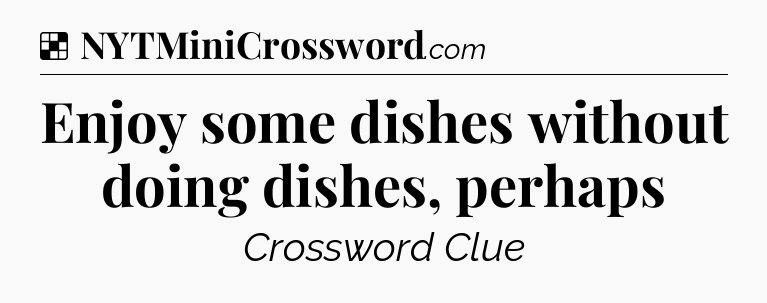 NYTMiniCrossword.com

Enjoy some dishes without doing dishes, perhaps

Crossword Clue